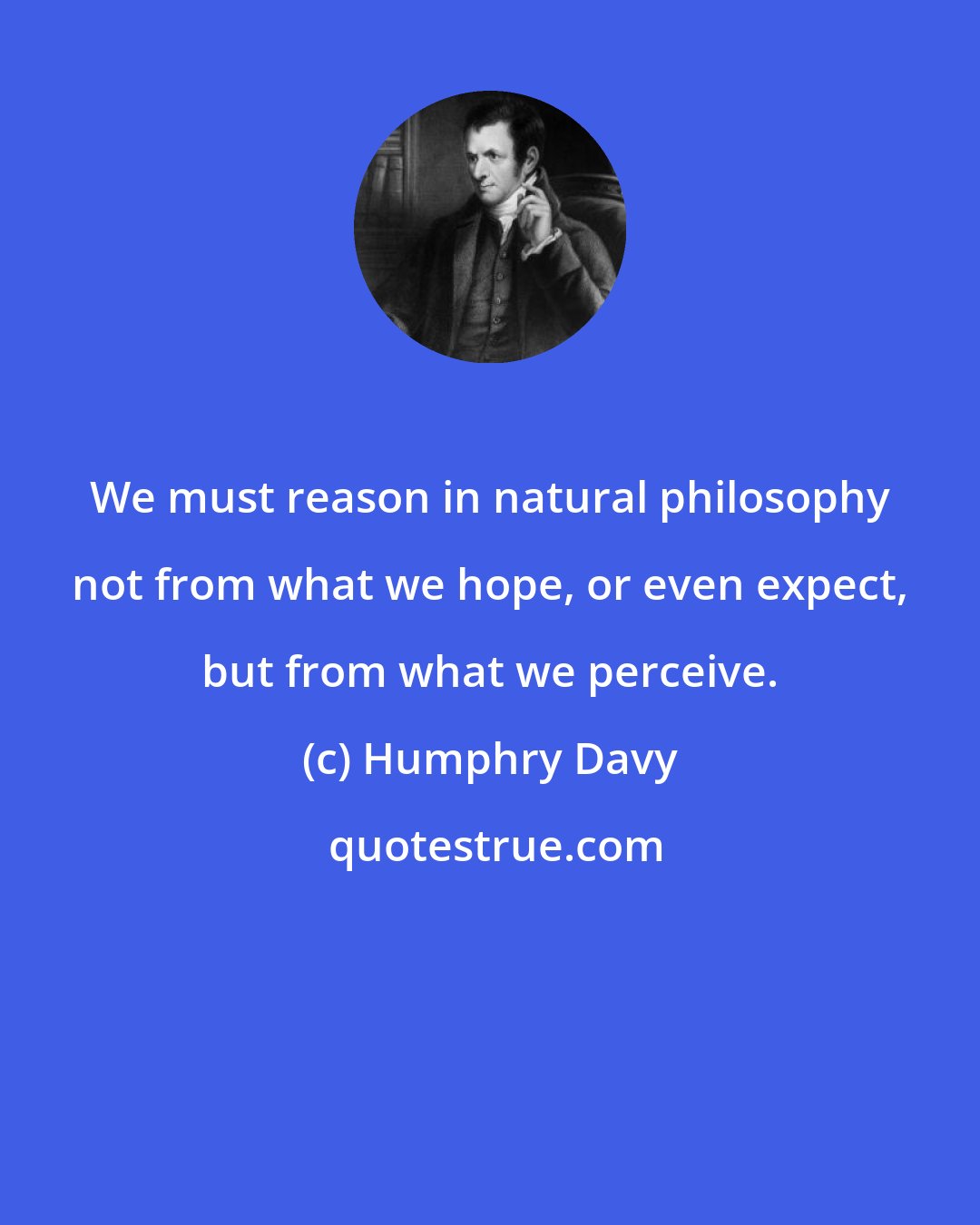 We must reason in natural philosophy not from what we hope, or even expect, but from what we perceive.

(c) Humphry Davy

quotestrue.com